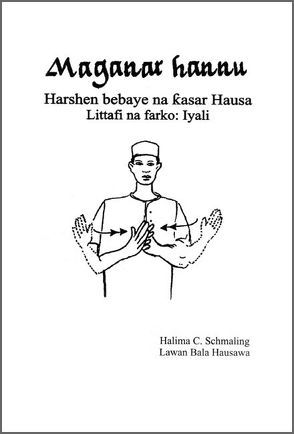 Maganar hannu

Harshen bebaye na ƙasar Hausa
Littafi na farko: Iyali

Halima C. Schmaling
Lawan Bala Hausawa